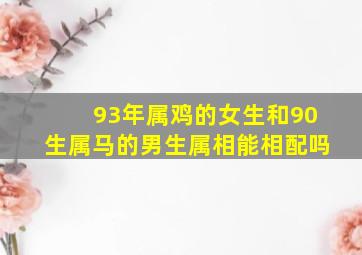 93年属鸡的女生和90生属马的男生属相能相配吗